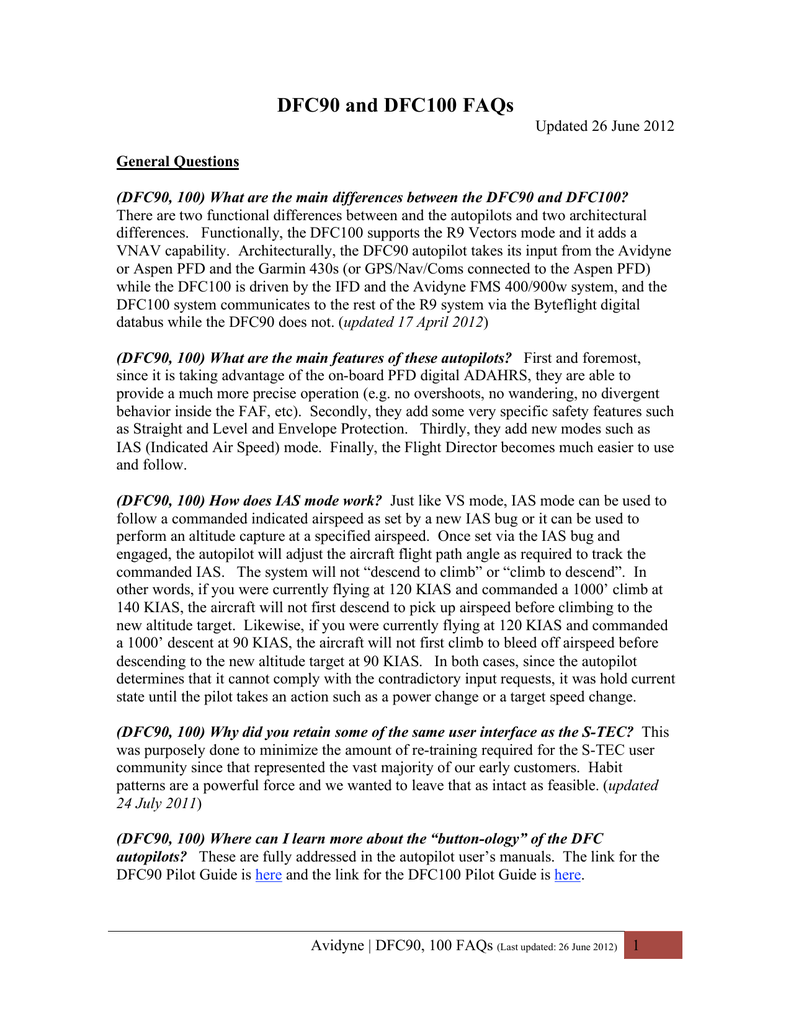 DFC90 and DFC100 FAQs

Updated 26 June 2012

General Questions

(DFC90, 100) What are the main differences between the DFC90 and DFC100? There are two functional differences between and the autopilots and two architectural differences. Functionally, the DFC100 supports the R9 Vectors mode and it adds a VNAV capability. Architecturally, the DFC90 autopilot takes its input from the Avidyne or Aspen PFD and the Garmin 430s (or GPS/Nav/Coms connected to the Aspen PFD) while the DFC100 is driven by the IFD and the Avidyne FMS 400/900w system, and the DFC100 system communicates to the rest of the R9 system via the Byteflight digital databus while the DFC90 does not. (updated 17 April 2012)

(DFC90, 100) What are the main features of these autopilots? First and foremost, since it is taking advantage of the on-board PFD digital ADAHRS, they are able to provide a much more precise operation (e.g. no overshoots, no wandering, no divergent behavior inside the FAF, etc). Secondly, they add some very specific safety features such as Straight and Level and Envelope Protection. Thirdly, they add new modes such as IAS (Indicated Air Speed) mode. Finally, the Flight Director becomes much easier to use and follow.

(DFC90, 100) How does IAS mode work? Just like VS mode, IAS mode can be used to follow a commanded indicated airspeed as set by a new IAS bug or it can be used to perform an altitude capture at a specified airspeed. Once set via the IAS bug and engaged, the autopilot will adjust the aircraft flight path angle as required to track the commanded IAS. The system will not “descend to climb” or “climb to descend”. In other words, if you were currently flying at 120 KIAS and commanded a 1000’ climb at 140 KIAS, the aircraft will not first descend to pick up airspeed before climbing to the new altitude target. Likewise, if you were currently flying at 120 KIAS and commanded a 1000’ descent at 90 KIAS, the aircraft will not first climb to bleed off airspeed before descending to the new altitude target at 90 KIAS. In both cases, since the autopilot determines that it cannot comply with the contradictory input requests, it was hold current state until the pilot takes an action such as a power change or a target speed change.

(DFC90, 100) Why did you retain some of the same user interface as the S-TEC? This was purposely done to minimize the amount of re-training required for the S-TEC user community since that represented the vast majority of our early customers. Habit patterns are a powerful force and we wanted to leave that as intact as feasible. (updated 24 July 2011)

(DFC90, 100) Where can I learn more about the “button-ology” of the DFC autopilots? These are fully addressed in the autopilot user’s manuals. The link for the DFC90 Pilot Guide is here and the link for the DFC100 Pilot Guide is here.

Avidyne | DFC90, 100 FAQs (Last updated: 26 June 2012) 1